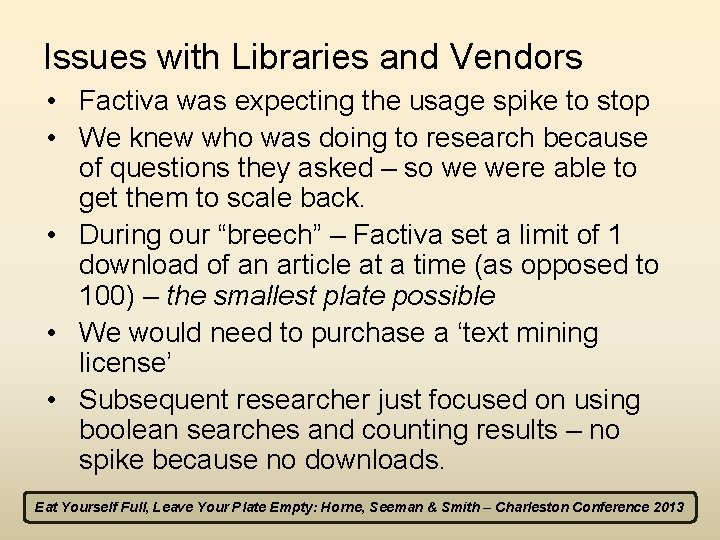 Issues with Libraries and Vendors

• Factiva was expecting the usage spike to stop
• We knew who was doing to research because of questions they asked – so we were able to get them to scale back.
• During our "breech" – Factiva set a limit of 1 download of an article at a time (as opposed to 100) – the smallest plate possible
• We would need to purchase a 'text mining license'
• Subsequent researcher just focused on using boolean searches and counting results – no spike because no downloads.

Eat Yourself Full, Leave Your Plate Empty: Horne, Seeman & Smith – Charleston Conference 2013